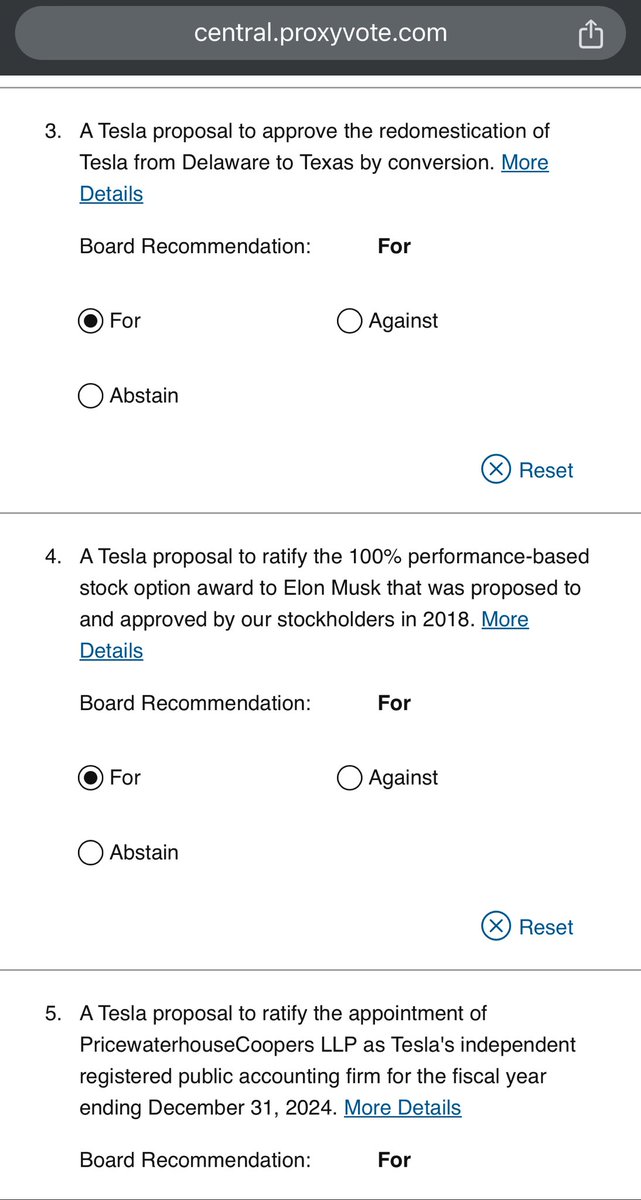 central.proxyvote.com

3. A Tesla proposal to approve the redomestication of Tesla from Delaware to Texas by conversion. More Details

Board Recommendation: For

For Against

Abstain

Reset

4. A Tesla proposal to ratify the 100% performance-based stock option award to Elon Musk that was proposed to and approved by our stockholders in 2018. More Details

Board Recommendation: For

For Against

Abstain

Reset

5. A Tesla proposal to ratify the appointment of PricewaterhouseCoopers LLP as Tesla's independent registered public accounting firm for the fiscal year ending December 31, 2024. More Details

Board Recommendation: For